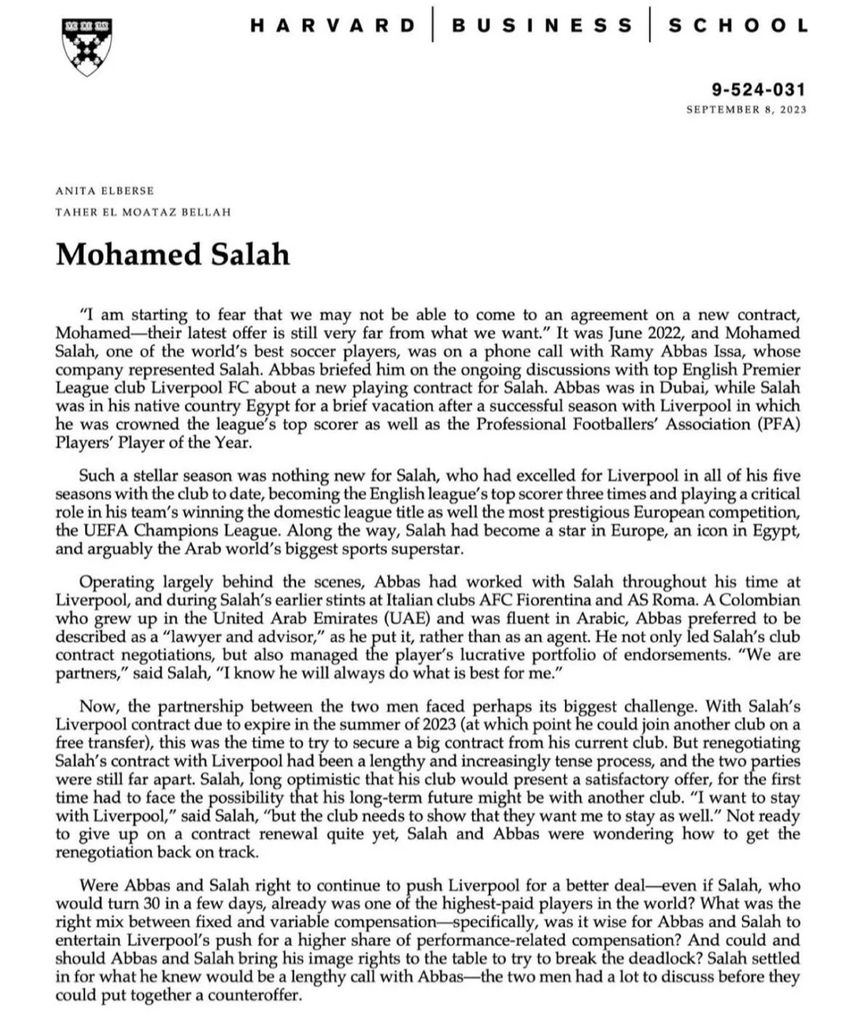 HARVARD | BUSINESS | SCHOOL

9-524-031
SEPTEMBER 8, 2023

ANITA ELBERSE
TAHER EL MOATAZ BELLAH

Mohamed Salah

"I am starting to fear that we may not be able to come to an agreement on a new contract, Mohamed—their latest offer is still very far from what we want." It was June 2022, and Mohamed Salah, one of the world's best soccer players, was on a phone call with Ramy Abbas Issa, whose company represented Salah. Abbas briefed him on the ongoing discussions with top English Premier League club Liverpool FC about a new playing contract for Salah. Abbas was in Dubai, while Salah was in his native country Egypt for a brief vacation after a successful season with Liverpool in which he was crowned the league's top scorer as well as the Professional Footballers' Association (PFA) Players' Player of the Year.

Such a stellar season was nothing new for Salah, who had excelled for Liverpool in all of his five seasons with the club to date, becoming the English league's top scorer three times and playing a critical role in his team's winning the domestic league title as well the most prestigious European competition, the UEFA Champions League. Along the way, Salah had become a star in Europe, an icon in Egypt, and arguably the Arab world's biggest sports superstar.

Operating largely behind the scenes, Abbas had worked with Salah throughout his time at Liverpool, and during Salah's earlier stints at Italian clubs AFC Fiorentina and AS Roma. A Colombian who grew up in the United Arab Emirates (UAE) and was fluent in Arabic, Abbas preferred to be described as a "lawyer and advisor," as he put it, rather than as an agent. He not only led Salah's club contract negotiations, but also managed the player's lucrative portfolio of endorsements. "We are partners," said Salah, "I know he will always do what is best for me."

Now, the partnership between the two men faced perhaps its biggest challenge. With Salah's Liverpool contract due to expire in the summer of 2023 (at which point he could join another club on a free transfer), this was the time to try to secure a big contract from his current club. But renegotiating Salah's contract with Liverpool had been a lengthy and increasingly tense process, and the two parties were still far apart. Salah, long optimistic that his club would present a satisfactory offer, for the first time had to face the possibility that his long-term future might be with another club. "I want to stay with Liverpool," said Salah, "but the club needs to show that they want me to stay as well." Not ready to give up on a contract renewal quite yet, Salah and Abbas were wondering how to get the renegotiation back on track.

Were Abbas and Salah right to continue to push Liverpool for a better deal—even if Salah, who would turn 30 in a few days, already was one of the highest-paid players in the world? What was the right mix between fixed and variable compensation—specifically, was it wise for Abbas and Salah to entertain Liverpool's push for a higher share of performance-related compensation? And could and should Abbas and Salah bring his image rights to the table to try to break the deadlock? Salah settled in for what he knew would be a lengthy call with Abbas—the two men had a lot to discuss before they could put together a counteroffer.